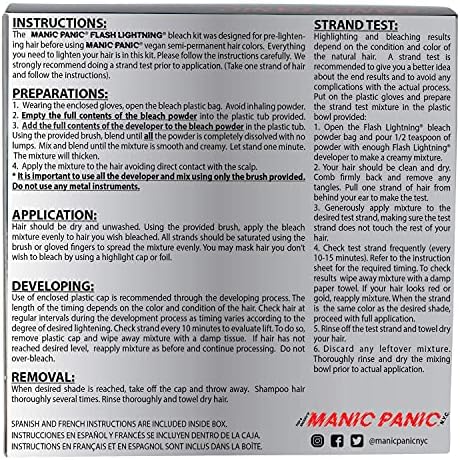 INSTRUCTIONS:
The MANIC PANIC® FLASH LIGHTNING® bleach kit was designed for pre-lightening hair before using MANIC PANIC® vegan semi-permanent hair colors. Everything you need to lighten your hair is in this kit. Please follow the instructions carefully. We strongly recommend doing a strand test prior to application. (Take one strand of hair and follow the instructions).

PREPARATIONS:
1. Wearing the enclosed gloves, open the bleach plastic bag. Avoid inhaling powder.
2. Empty the full contents of the bleach powder into the plastic tub provided.
3. Add the full contents of the developer to the bleach powder in the plastic tub. Using the provided brush, blend until all the powder is completely dissolved with no lumps. Mix and blend until the mixture is smooth and creamy. Let stand one minute. The mixture will thicken.
4. Apply the mixture to the hair avoiding direct contact with the scalp.
* It is important to use all the developer and mix using only the brush provided. Do not use any metal instruments.

APPLICATION:
Hair should be dry and unwashed. Using the provided brush, apply the bleach mixture evenly to hair you wish bleached. All strands should be saturated using the brush or gloved fingers to spread the mixture evenly. You may mask hair you don't wish to bleach by using a highlight cap or foil.

DEVELOPING:
Use of enclosed plastic cap is recommended through the developing process. The length of the timing depends on the color and condition of the hair. Check hair at regular intervals during the development process as timing varies according to the degree of desired lightening. Check strand every 10 minutes to evaluate lift. To do so, remove plastic cap and wipe away mixture with a damp tissue. If hair has not reached desired level, reapply mixture as before and continue processing. Do not over-bleach.

REMOVAL:
When desired shade is reached, take off the cap and throw away. Shampoo hair thoroughly several times. Rinse thoroughly and towel dry hair.

SPANISH AND FRENCH INSTRUCTIONS ARE INCLUDED INSIDE BOX.
INSTRUCCIONES EN ESPAÑOL Y FRANCÉS SE INCLUYEN DENTRO DE LA CAJA.
INSTRUCTIONS EN FRANÇAIS ET EN ESPAGNOL SONT INCLUS DANS LA BOÎTE.

STRAND TEST:
Highlighting and bleaching results depend on the condition and color of the natural hair. A strand test is recommended to give you a better idea about the end results and to avoid any complications with the actual process. Put on the plastic gloves and prepare the strand test mixture in the plastic bowl provided:
1. Open the Flash Lightning® bleach powder bag and pour 1/2 teaspoon of powder with enough Flash Lightning® developer to make a creamy mixture.
2. Your hair should be clean and dry. Comb firmly back and remove any tangles. Pull one strand of hair from behind your ear to make the test.
3. Generously apply mixture to the desired test strand, making sure the test strand does not touch the rest of your hair.
4. Check test strand frequently (every 10-15 minutes). Refer to the instruction sheet for the required timing. To check results wipe away mixture with a damp paper towel. If your hair looks red or gold, reapply mixture. When the strand is the same color as the desired shade, proceed with full application.
5. Rinse off the test strand and towel dry your hair.
6. Discard any leftover mixture. Thoroughly rinse and dry the mixing bowl prior to actual application.

MANIC PANIC N.Y.C.
@manicpanicnyc